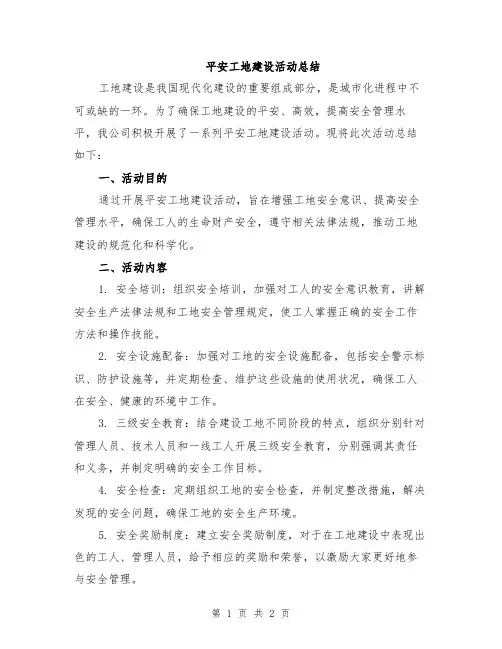 平安工地建设活动总结

工地建设是我国现代化建设的重要组成部分，是城市化进程中不可或缺的一环。为了确保工地建设的平安、高效，提高安全管理水平，我公司积极开展了一系列平安工地建设活动。现将此次活动总结如下：

一、活动目的

通过开展平安工地建设活动，旨在增强工地安全意识、提高安全管理水平，确保工人的生命财产安全，遵守相关法律法规，推动工地建设的规范化和科学化。

二、活动内容

1. 安全培训：组织安全培训，加强对工人的安全意识教育，讲解安全生产法律法规和工地安全管理规定，使工人掌握正确的安全工作方法和操作技能。

2. 安全设施配备：加强对工地的安全设施配备，包括安全警示标识、防护设施等，并定期检查、维护这些设施的使用状况，确保工人在安全、健康的环境中工作。

3. 三级安全教育：结合建设工地不同阶段的特点，组织分别针对管理人员、技术人员和一线工人开展三级安全教育，分别强调其责任和义务，并制定明确的安全工作目标。

4. 安全检查：定期组织工地的安全检查，并制定整改措施，解决发现的安全问题，确保工地的安全生产环境。

5. 安全奖励制度：建立安全奖励制度，对于在工地建设中表现出色的工人、管理人员，给予相应的奖励和荣誉，以激励大家更好地参与安全管理。

第 1 页 共 2 页